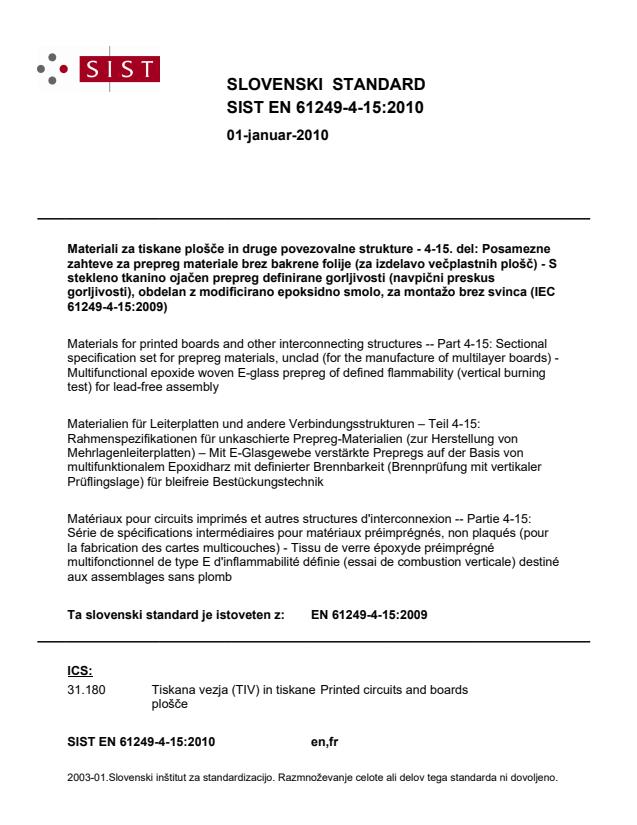 SIST

SLOVENSKI STANDARD
SIST EN 61249-4-15:2010

01-januar-2010

Materiali za tiskane plošče in druge povezovalne strukture - 4-15. del: Posamezne zahteve za prepreg materiale brez bakrene folije (za izdelavo večplastnih plošč) - S stekleno tkanino ojačen prepreg definirane gorljivosti (navpični preskus gorljivosti), obdelan z modificirano epoksidno smolo, za montažo brez svinca (IEC 61249-4-15:2009)

Materials for printed boards and other interconnecting structures -- Part 4-15: Sectional specification set for prepreg materials, unclad (for the manufacture of multilayer boards) - Multifunctional epoxide woven E-glass prepreg of defined flammability (vertical burning test) for lead-free assembly

Materialien für Leiterplatten und andere Verbindungsstrukturen – Teil 4-15: Rahmenspezifikationen für unkaschierte Prepreg-Materialien (zur Herstellung von Mehrlagenleiterplatten) – Mit E-Glasgewebe verstärkte Prepregs auf der Basis von multifunktionalem Epoxidharz mit definierter Brennbarkeit (Brennprüfung mit vertikaler Prüflingslage) für bleifreie Bestückungstechnik

Matériaux pour circuits imprimés et autres structures d'interconnexion -- Partie 4-15: Série de spécifications intermédiaires pour matériaux préimprégnés, non plaqués (pour la fabrication des cartes multicouches) - Tissu de verre époxyde préimprégné multifonctionnel de type E d'inflammabilité définie (essai de combustion verticale) destiné aux assemblages sans plomb

Ta slovenski standard je istoveten z: EN 61249-4-15:2009

ICS:

31.180 Tiskana vezja (TIV) in tiskane plošče Printed circuits and boards

SIST EN 61249-4-15:2010 en,fr

2003-01.Slovenski inštitut za standardizacijo. Razmnoževanje celote ali delov tega standarda ni dovoljeno.